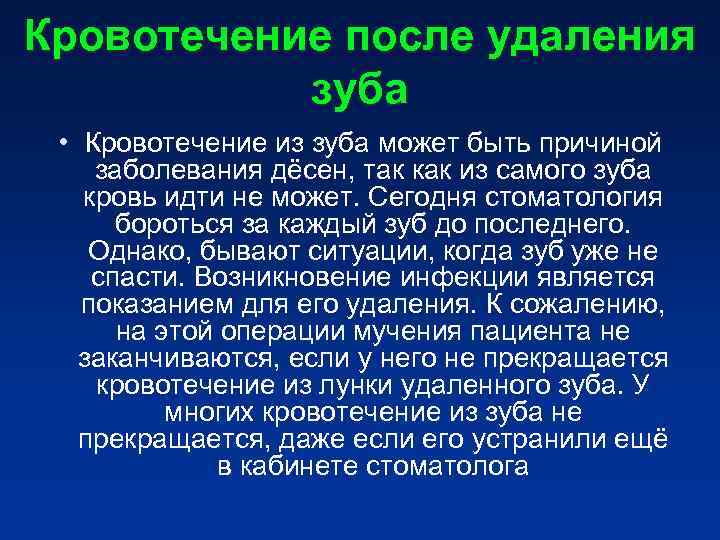 Кровотечение после удаления зуба

• Кровотечение из зуба может быть причиной заболевания дёсен, так как из самого зуба кровь идти не может. Сегодня стоматология бороться за каждый зуб до последнего. Однако, бывают ситуации, когда зуб уже не спасти. Возникновение инфекции является показанием для его удаления. К сожалению, на этой операции мучения пациента не заканчиваются, если у него не прекращается кровотечение из лунки удаленного зуба. У многих кровотечение из зуба не прекращается, даже если его устранили ещё в кабинете стоматолога